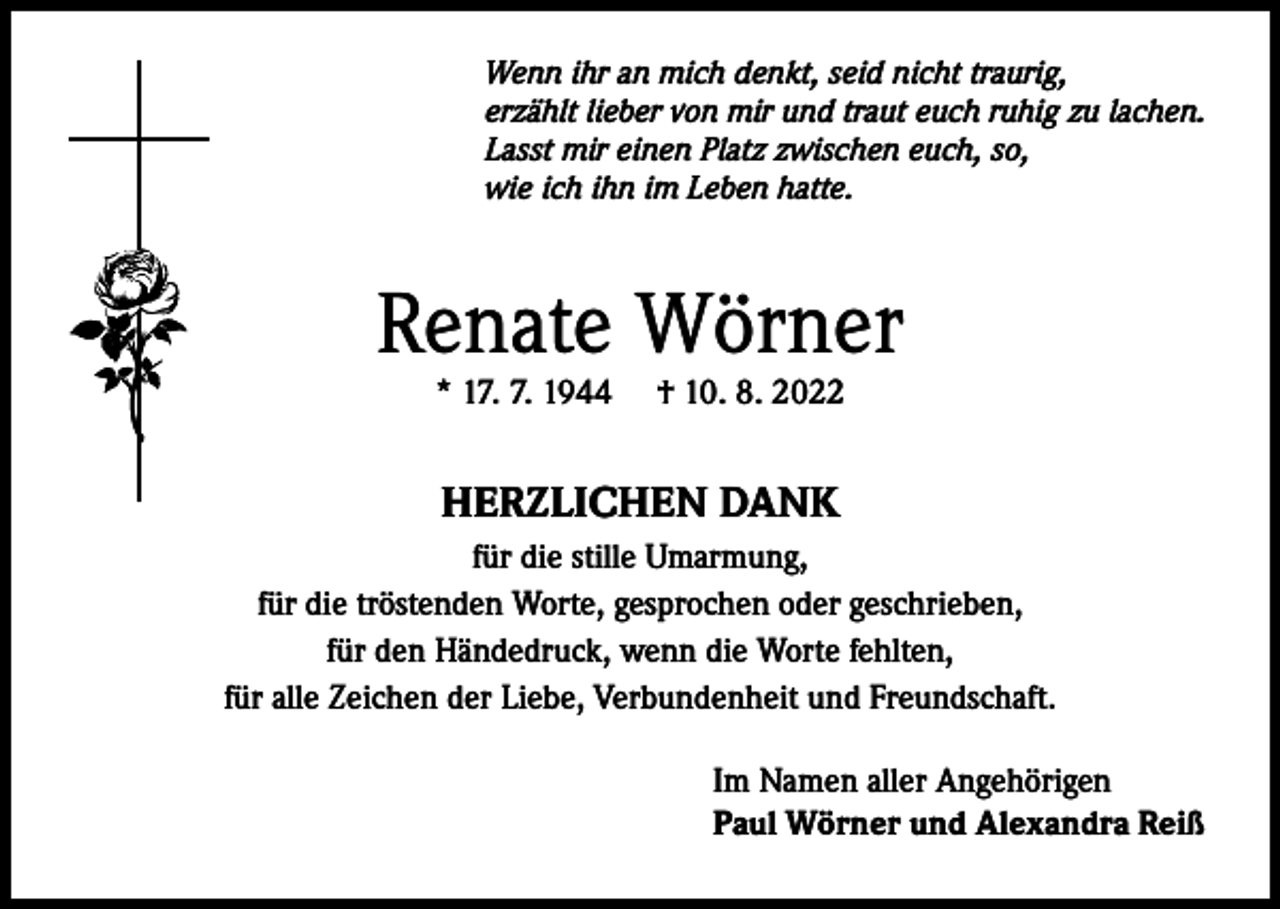 Wenn ihr an mich denkt, seid nicht traurig,
erzählt lieber von mir und traut euch ruhig zu lachen.
Lasst mir einen Platz zwischen euch, so,
wie ich ihn im Leben hatte.

Renate Wörner

* 17. 7. 1944 † 10. 8. 2022

HERZLICHEN DANK

für die stille Umarmung,
für die tröstenden Worte, gesprochen oder geschrieben,
für den Händedruck, wenn die Worte fehlten,
für alle Zeichen der Liebe, Verbundenheit und Freundschaft.

Im Namen aller Angehörigen
Paul Wörner und Alexandra Reiß